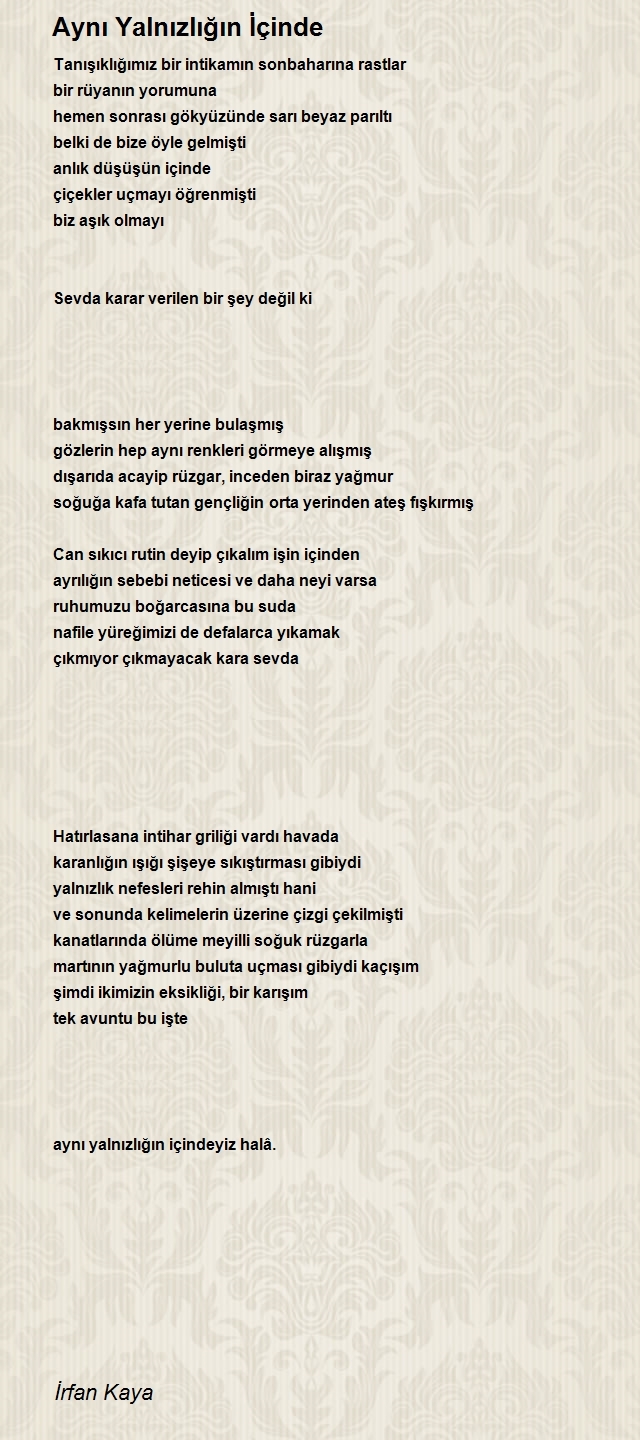 Aynı Yalnızlığın İçinde

Tanışıklığımız bir intikamın sonbaharına rastlar
bir rüyanın yorumuna
hemen sonrası gökyüzünde sarı beyaz parıltı
belki de bize öyle gelmişti
anlık düşüşün içinde
çiçekler uçmayı öğrenmişti
biz aşık olmayı

Sevda karar verilen bir şey değil ki

bakmışsın her yerine bulaşmış
gözlerin hep aynı renkleri görmeye alışmış
dışarıda acayip rüzgar, inceden biraz yağmur
soğuğa kafa tutan gençliğin orta yerinden ateş fışkırmış

Can sıkıcı rutin deyip çıkalım işin içinden
ayrılığın sebebi neticesi ve daha neyi varsa
ruhumuzu boğarcasına bu suda
nafile yüreğimizi de defalarca yıkamak
çıkmıyor çıkmayacak kara sevda

Hatırlasana intihar griliği vardı havada
karanlığın ışığı şişeye sıkıştırması gibiydi
yalnızlık nefesleri rehin almıştı hani
ve sonunda kelimelerin üzerine çizgi çekilmişti
kanatlarında ölüme meyilli soğuk rüzgarla
martının yağmurlu buluta uçması gibiydi kaçışım
şimdi ikimizin eksikliği, bir karışım
tek avuntu bu işte

aynı yalnızlığın içindeyiz halâ.

İrfan Kaya